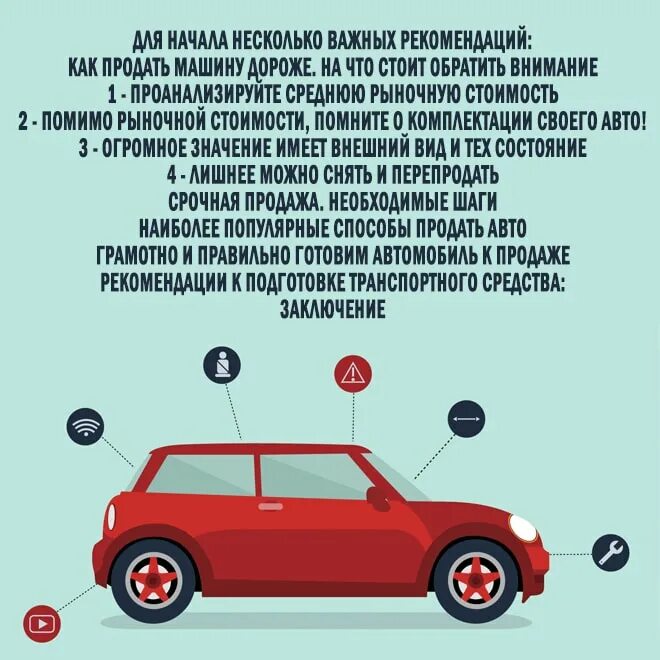 ДЛЯ НАЧАЛА НЕСКОЛЬКО ВАЖНЫХ РЕКОМЕНДАЦИЙ:
КАК ПРОДАТЬ МАШИНУ ДОРОЖЕ. НА ЧТО СТОИТ ОБРАТИТЬ ВНИМАНИЕ
1 - ПРОАНАЛИЗИРУЙТЕ СРЕДНЮЮ РЫНОЧНУЮ СТОИМОСТЬ
2 - ПОМИМО РЫНОЧНОЙ СТОИМОСТИ, ПОМНИТЕ О КОМПЛЕКТАЦИИ СВОЕГО АВТО!
3 - ОГРОМНОЕ ЗНАЧЕНИЕ ИМЕЕТ ВНЕШНИЙ ВИД И ТЕХ СОСТОЯНИЕ
4 - ЛИШНЕЕ МОЖНО СНЯТЬ И ПЕРЕПРОДАТЬ
СРОЧНАЯ ПРОДАЖА. НЕОБХОДИМЫЕ ШАГИ
НАИБОЛЕЕ ПОПУЛЯРНЫЕ СПОСОБЫ ПРОДАТЬ АВТО
ГРАМОТНО И ПРАВИЛЬНО ГОТОВИМ АВТОМОБИЛЬ К ПРОДАЖЕ
РЕКОМЕНДАЦИИ К ПОДГОТОВКЕ ТРАНСПОРТНОГО СРЕДСТВА:
ЗАКЛЮЧЕНИЕ